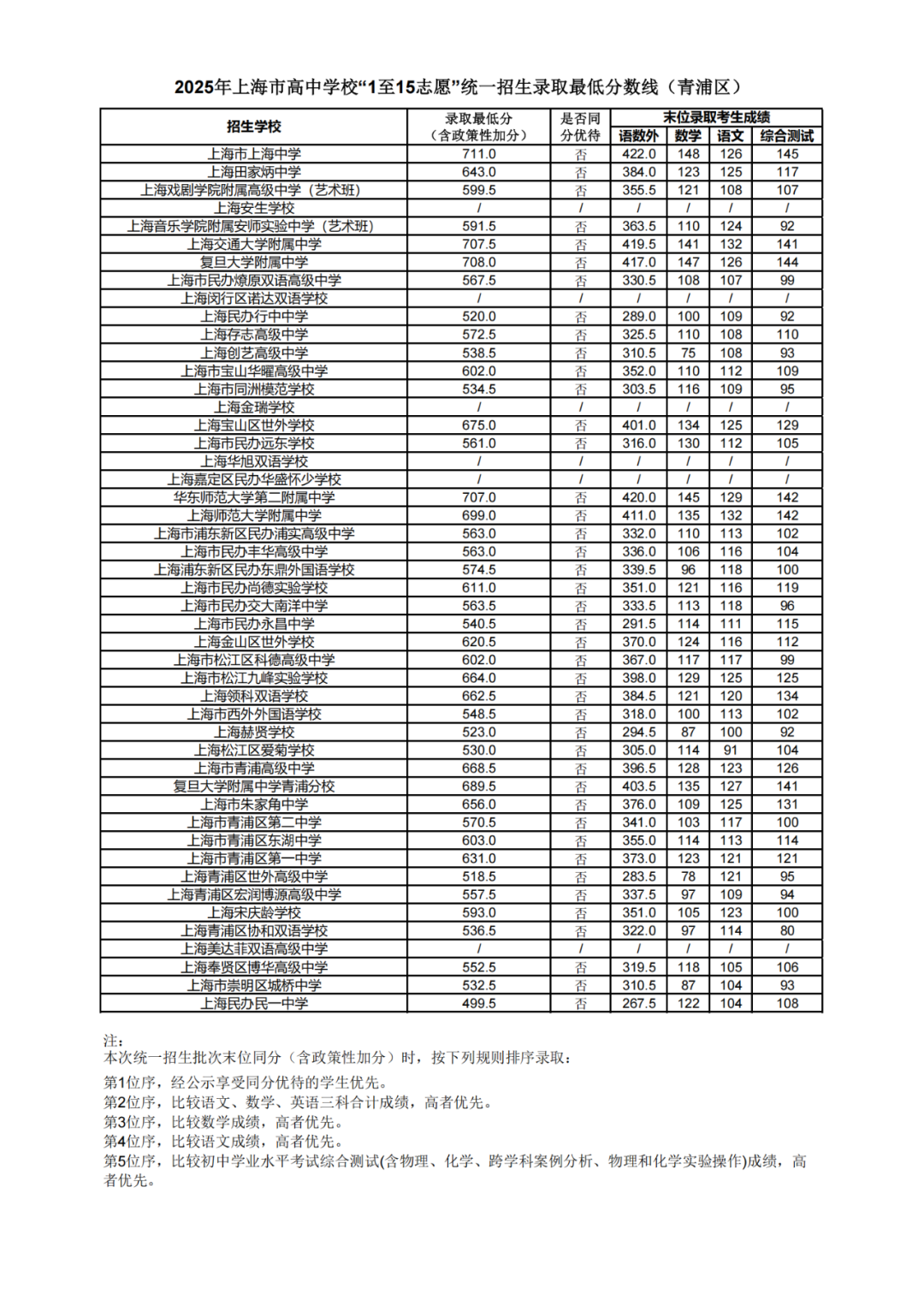 2025年上海市高中学校“1至15志愿”统一招生录取最低分数线（青浦区）

| 招生学校 | 录取最低分（含政策性加分） | 是否同分优待 | 末位录取考生成绩 语数外 | 数学 | 语文 | 综合测试 |
|---|---|---|---|---|---|---|
| 上海市上海中学 | 711.0 | 否 | 422.0 | 148 | 126 | 145 |
| 上海田家炳中学 | 643.0 | 否 | 384.0 | 123 | 125 | 117 |
| 上海戏剧学院附属高级中学（艺术班） | 599.5 | 否 | 355.5 | 121 | 108 | 107 |
| 上海安生学校 | / | / | / | / | / | / |
| 上海音乐学院附属安师实验中学（艺术班） | 591.5 | 否 | 363.5 | 110 | 124 | 92 |
| 上海交通大学附属中学 | 707.5 | 否 | 419.5 | 141 | 132 | 141 |
| 复旦大学附属中学 | 708.0 | 否 | 417.0 | 147 | 126 | 144 |
| 上海市民办燎原双语高级中学 | 567.5 | 否 | 330.5 | 108 | 107 | 99 |
| 上海闵行区诺达双语学校 | / | / | / | / | / | / |
| 上海民办行中中学 | 520.0 | 否 | 289.0 | 100 | 109 | 92 |
| 上海存志高级中学 | 572.5 | 否 | 325.5 | 110 | 108 | 110 |
| 上海创艺高级中学 | 538.5 | 否 | 310.5 | 75 | 108 | 93 |
| 上海市宝山华曜高级中学 | 602.0 | 否 | 352.0 | 110 | 112 | 109 |
| 上海市同洲模范学校 | 534.5 | 否 | 303.5 | 116 | 109 | 95 |
| 上海金瑞学校 | / | / | / | / | / | / |
| 上海宝山区世外学校 | 675.0 | 否 | 401.0 | 134 | 125 | 129 |
| 上海市民办远东学校 | 561.0 | 否 | 316.0 | 130 | 112 | 105 |
| 上海华旭双语学校 | / | / | / | / | / | / |
| 上海嘉定区民办华盛怀少学校 | / | / | / | / | / | / |
| 华东师范大学第二附属中学 | 707.0 | 否 | 420.0 | 145 | 129 | 142 |
| 上海师范大学附属中学 | 699.0 | 否 | 411.0 | 135 | 132 | 142 |
| 上海市浦东新区民办浦实高级中学 | 563.0 | 否 | 332.0 | 110 | 113 | 102 |
| 上海市民办丰华高级中学 | 563.0 | 否 | 336.0 | 106 | 116 | 104 |
| 上海浦东新区民办东鼎外国语学校 | 574.5 | 否 | 339.5 | 96 | 118 | 100 |
| 上海市民办尚德实验学校 | 611.0 | 否 | 351.0 | 121 | 116 | 119 |
| 上海市民办交大南洋中学 | 563.5 | 否 | 333.5 | 113 | 118 | 96 |
| 上海市民办永昌中学 | 540.5 | 否 | 291.5 | 114 | 111 | 115 |
| 上海金山区世外学校 | 620.5 | 否 | 370.0 | 124 | 116 | 112 |
| 上海市松江区科德高级中学 | 602.0 | 否 | 367.0 | 117 | 117 | 99 |
| 上海市松江九峰实验学校 | 664.0 | 否 | 398.0 | 129 | 125 | 125 |
| 上海领科双语学校 | 662.5 | 否 | 384.5 | 121 | 120 | 134 |
| 上海市西外外国语学校 | 548.5 | 否 | 318.0 | 100 | 113 | 102 |
| 上海赫贤学校 | 523.0 | 否 | 294.5 | 87 | 100 | 92 |
| 上海松江区爱菊学校 | 530.0 | 否 | 305.0 | 114 | 91 | 104 |
| 上海市青浦高级中学 | 668.5 | 否 | 396.5 | 128 | 123 | 126 |
| 复旦大学附属中学青浦分校 | 689.5 | 否 | 403.5 | 135 | 127 | 141 |
| 上海市朱家角中学 | 656.0 | 否 | 376.0 | 109 | 125 | 131 |
| 上海市青浦区第二中学 | 570.5 | 否 | 341.0 | 103 | 117 | 100 |
| 上海市青浦区东湖中学 | 603.0 | 否 | 355.0 | 114 | 113 | 114 |
| 上海市青浦区第一中学 | 631.0 | 否 | 373.0 | 123 | 121 | 121 |
| 上海青浦区世外高级中学 | 518.5 | 否 | 283.5 | 78 | 121 | 95 |
| 上海青浦区宏润博源高级中学 | 557.5 | 否 | 337.5 | 97 | 109 | 94 |
| 上海宋庆龄学校 | 593.0 | 否 | 351.0 | 105 | 123 | 100 |
| 上海青浦区协和双语学校 | 536.5 | 否 | 322.0 | 97 | 114 | 80 |
| 上海美达菲双语高级中学 | / | / | / | / | / | / |
| 上海奉贤区博华高级中学 | 552.5 | 否 | 319.5 | 118 | 105 | 106 |
| 上海市崇明区城桥中学 | 532.5 | 否 | 310.5 | 87 | 104 | 93 |
| 上海民办民一中学 | 499.5 | 否 | 267.5 | 122 | 104 | 108 |

注：
本次统一招生批次末位同分（含政策性加分）时，按下列规则排序录取：
第1位序，经公示享受同分优待的学生优先。
第2位序，比较语文、数学、英语三科合计成绩，高者优先。
第3位序，比较数学成绩，高者优先。
第4位序，比较语文成绩，高者优先。
第5位序，比较初中学业水平考试综合测试(含物理、化学、跨学科案例分析、物理和化学实验操作)成绩，高者优先。